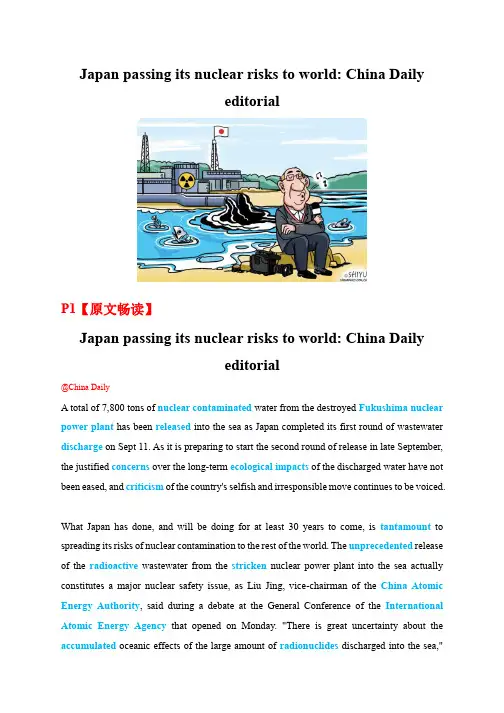 Japan passing its nuclear risks to world: China Daily editorial

©SHIYU

P1【原文畅读】

Japan passing its nuclear risks to world: China Daily editorial

@China Daily

A total of 7,800 tons of nuclear contaminated water from the destroyed Fukushima nuclear power plant has been released into the sea as Japan completed its first round of wastewater discharge on Sept 11. As it is preparing to start the second round of release in late September, the justified concerns over the long-term ecological impacts of the discharged water have not been eased, and criticism of the country's selfish and irresponsible move continues to be voiced.

What Japan has done, and will be doing for at least 30 years to come, is tantamount to spreading its risks of nuclear contamination to the rest of the world. The unprecedented release of the radioactive wastewater from the stricken nuclear power plant into the sea actually constitutes a major nuclear safety issue, as Liu Jing, vice-chairman of the China Atomic Energy Authority, said during a debate at the General Conference of the International Atomic Energy Agency that opened on Monday. "There is great uncertainty about the accumulated oceanic effects of the large amount of radionuclides discharged into the sea,"